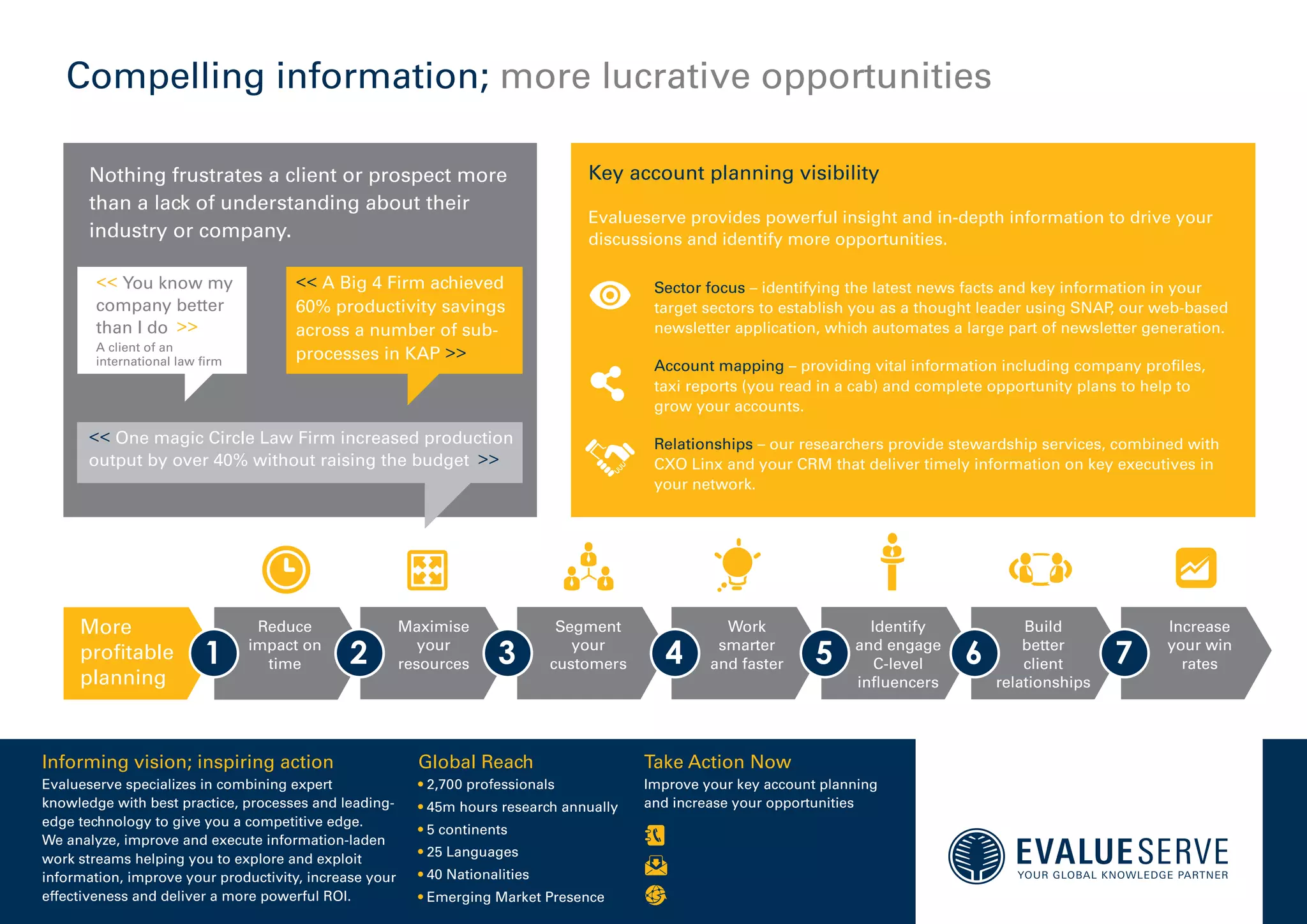 Compelling information; more lucrative opportunities

Nothing frustrates a client or prospect more than a lack of understanding about their industry or company.

<< You know my company better than I do >>
A client of an international law firm

<< A Big 4 Firm achieved 60% productivity savings across a number of sub-processes in KAP >>

<< One magic Circle Law Firm increased production output by over 40% without raising the budget >>

Key account planning visibility

Evalueserve provides powerful insight and in-depth information to drive your discussions and identify more opportunities.

Sector focus – identifying the latest news facts and key information in your target sectors to establish you as a thought leader using SNAP, our web-based newsletter application, which automates a large part of newsletter generation.

Account mapping – providing vital information including company profiles, taxi reports (you read in a cab) and complete opportunity plans to help to grow your accounts.

Relationships – our researchers provide stewardship services, combined with CXO Linx and your CRM that deliver timely information on key executives in your network.

More profitable planning

1 Reduce impact on time

2 Maximise your resources

3 Segment your customers

4 Work smarter and faster

5 Identify and engage C-level influencers

6 Build better client relationships

7 Increase your win rates

Informing vision; inspiring action
Evalueserve specializes in combining expert knowledge with best practice, processes and leading-edge technology to give you a competitive edge. We analyze, improve and execute information-laden work streams helping you to explore and exploit information, improve your productivity, increase your effectiveness and deliver a more powerful ROI.

Global Reach
• 2,700 professionals
• 45m hours research annually
• 5 continents
• 25 Languages
• 40 Nationalities
• Emerging Market Presence

Take Action Now
Improve your key account planning and increase your opportunities

EVALUESERVE
YOUR GLOBAL KNOWLEDGE PARTNER